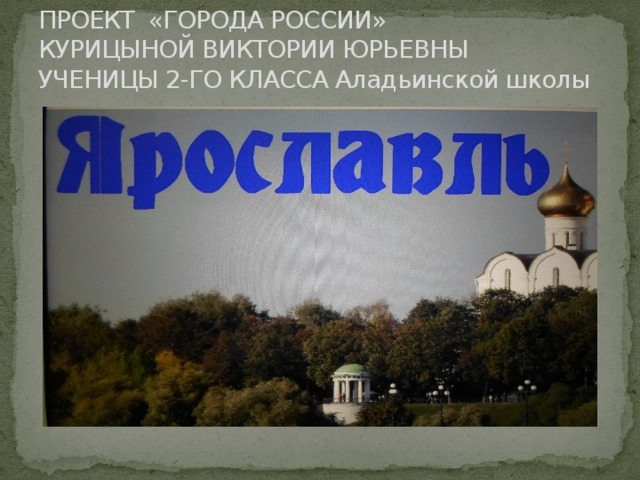 ПРОЕКТ «ГОРОДА РОССИИ»
КУРИЦЫНОЙ ВИКТОРИИ ЮРЬЕВНЫ
УЧЕНИЦЫ 2-ГО КЛАССА Аладьинской школы

Ярославль